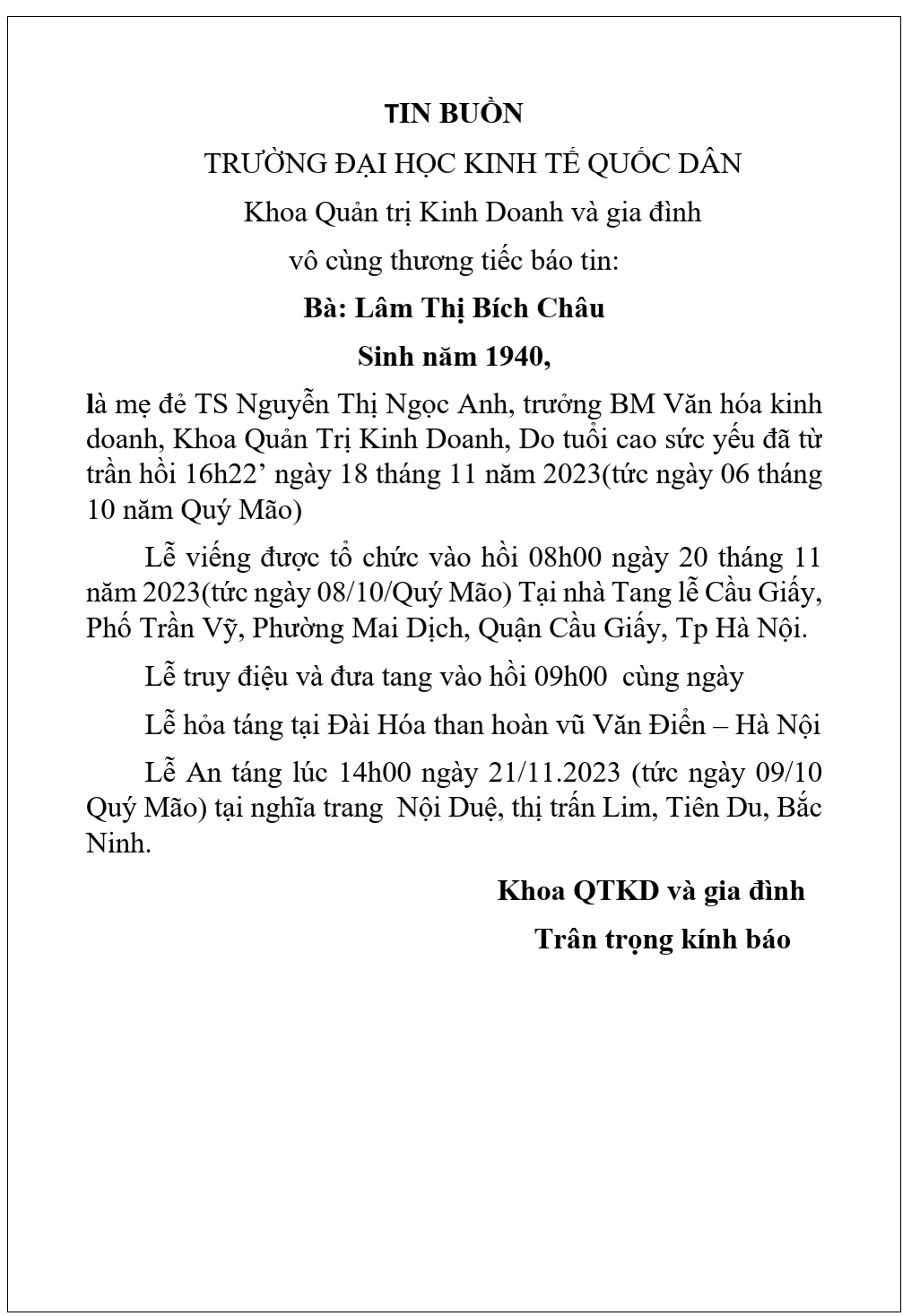 TIN BUỒN

TRƯỜNG ĐẠI HỌC KINH TẾ QUỐC DÂN

Khoa Quản trị Kinh Doanh và gia đình

vô cùng thương tiếc báo tin:

Bà: Lâm Thị Bích Châu

Sinh năm 1940,

là mẹ đẻ TS Nguyễn Thị Ngọc Anh, trưởng BM Văn hóa kinh doanh, Khoa Quản Trị Kinh Doanh, Do tuổi cao sức yếu đã từ trần hồi 16h22’ ngày 18 tháng 11 năm 2023(tức ngày 06 tháng 10 năm Quý Mão)

Lễ viếng được tổ chức vào hồi 08h00 ngày 20 tháng 11 năm 2023(tức ngày 08/10/Quý Mão) Tại nhà Tang lễ Cầu Giấy, Phố Trần Vỹ, Phường Mai Dịch, Quận Cầu Giấy, Tp Hà Nội.

Lễ truy điệu và đưa tang vào hồi 09h00 cùng ngày

Lễ hỏa táng tại Đài Hóa than hoàn vũ Văn Điển – Hà Nội

Lễ An táng lúc 14h00 ngày 21/11.2023 (tức ngày 09/10 Quý Mão) tại nghĩa trang Nội Duệ, thị trấn Lim, Tiên Du, Bắc Ninh.

Khoa QTKD và gia đình

Trân trọng kính báo